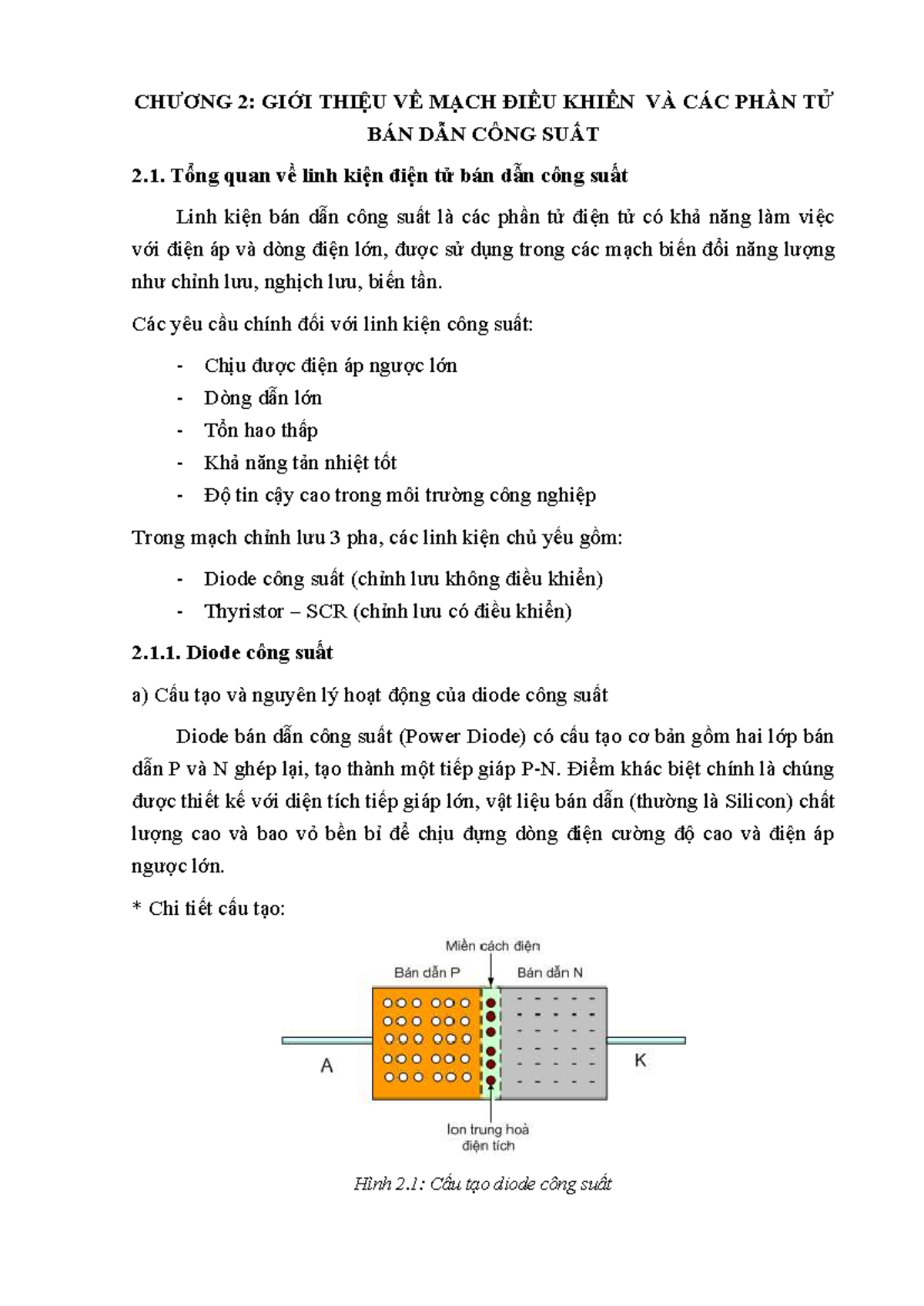 CHƯƠNG 2: GIỚI THIỆU VỀ MẠCH ĐIỀU KHIỂN VÀ CÁC PHẦN TỬ BÁN DẪN CÔNG SUẤT

2.1. Tổng quan về linh kiện điện tử bán dẫn công suất

Linh kiện bán dẫn công suất là các phần tử điện tử có khả năng làm việc với điện áp và dòng điện lớn, được sử dụng trong các mạch biến đổi năng lượng như chỉnh lưu, nghịch lưu, biến tần.

Các yêu cầu chính đối với linh kiện công suất:

- Chịu được điện áp ngược lớn
- Dòng dẫn lớn
- Tổn hao thấp
- Khả năng tản nhiệt tốt
- Độ tin cậy cao trong môi trường công nghiệp

Trong mạch chỉnh lưu 3 pha, các linh kiện chủ yếu gồm:

- Diode công suất (chỉnh lưu không điều khiển)
- Thyristor – SCR (chỉnh lưu có điều khiển)

2.1.1. Diode công suất

a) Cấu tạo và nguyên lý hoạt động của diode công suất

Diode bán dẫn công suất (Power Diode) có cấu tạo cơ bản gồm hai lớp bán dẫn P và N ghép lại, tạo thành một tiếp giáp P-N. Điểm khác biệt chính là chúng được thiết kế với diện tích tiếp giáp lớn, vật liệu bán dẫn (thường là Silicon) chất lượng cao và bao vỏ bền bỉ để chịu đựng dòng điện cường độ cao và điện áp ngược lớn.

* Chi tiết cấu tạo:

Miền cách điện
Bán dẫn P
Bán dẫn N
A
K
Ion trung hoà
điện tích

Hình 2.1: Cấu tạo diode công suất